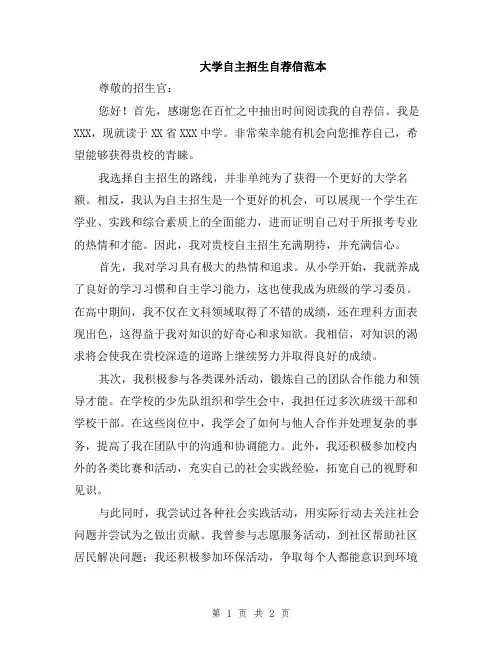 大学自主招生自荐信范本

尊敬的招生官：

您好！首先，感谢您在百忙之中抽出时间阅读我的自荐信。我是XXX，现就读于XX省XXX中学。非常荣幸能有机会向您推荐自己，希望能够获得贵校的青睐。

我选择自主招生的路线，并非单纯为了获得一个更好的大学名额。相反，我认为自主招生是一个更好的机会，可以展现一个学生在学业、实践和综合素质上的全面能力，进而证明自己对于所报考专业的热情和才能。因此，我对贵校自主招生充满期待，并充满信心。

首先，我对学习具有极大的热情和追求。从小学开始，我就养成了良好的学习习惯和自主学习能力，这也使我成为班级的学习委员。在高中期间，我不仅在文科领域取得了不错的成绩，还在理科方面表现出色，这得益于我对知识的好奇心和求知欲。我相信，对知识的渴求将会使我在贵校深造的道路上继续努力并取得良好的成绩。

其次，我积极参与各类课外活动，锻炼自己的团队合作能力和领导才能。在学校的少先队组织和学生会中，我担任过多次班级干部和学校干部。在这些岗位中，我学会了如何与他人合作并处理复杂的事务，提高了我在团队中的沟通和协调能力。此外，我还积极参加校内外的各类比赛和活动，充实自己的社会实践经验，拓宽自己的视野和见识。

与此同时，我尝试过各种社会实践活动，用实际行动去关注社会问题并尝试为之做出贡献。我曾参与志愿服务活动，到社区帮助社区居民解决问题；我还积极参加环保活动，争取每个人都能意识到环境

第 1 页 共 2 页